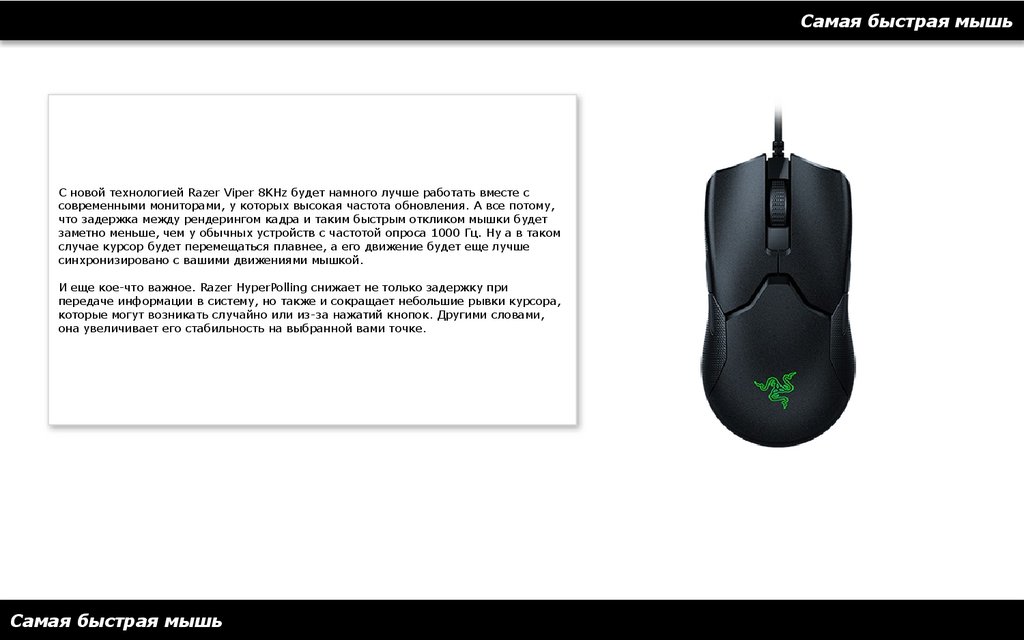 Самая быстрая мышь

С новой технологией Razer Viper 8KHz будет намного лучше работать вместе с современными мониторами, у которых высокая частота обновления. А все потому, что задержка между рендерингом кадра и таким быстрым откликом мышки будет заметно меньше, чем у обычных устройств с частотой опроса 1000 Гц. Ну а в таком случае курсор будет перемещаться плавнее, а его движение будет еще лучше синхронизировано с вашими движениями мышкой.

И еще кое-что важное. Razer HyperPolling снижает не только задержку при передаче информации в систему, но также и сокращает небольшие рывки курсора, которые могут возникать случайно или из-за нажатий кнопок. Другими словами, она увеличивает его стабильность на выбранной вами точке.

Самая быстрая мышь